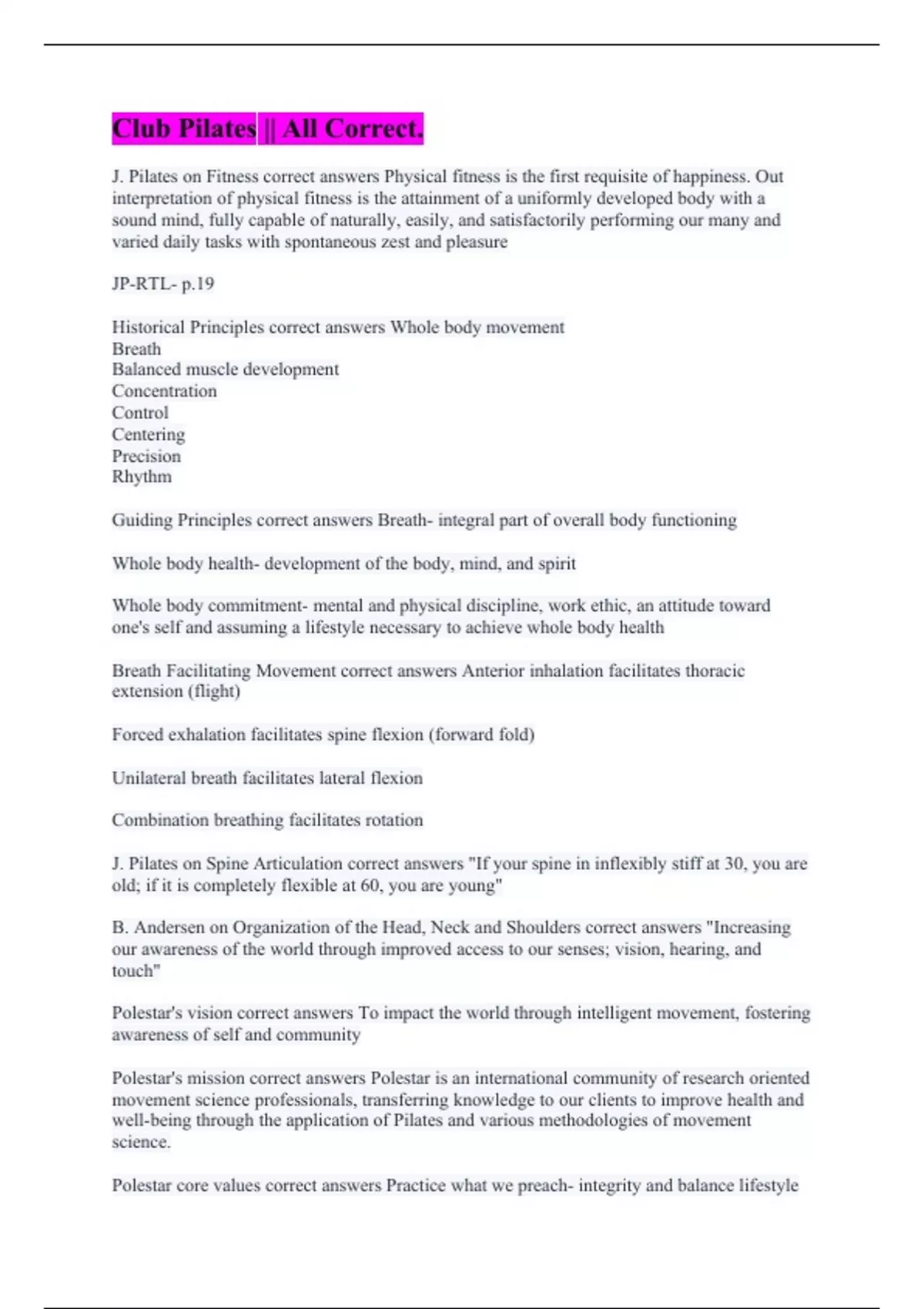 Club Pilates || All Correct.

J. Pilates on Fitness correct answers Physical fitness is the first requisite of happiness. Out interpretation of physical fitness is the attainment of a uniformly developed body with a sound mind, fully capable of naturally, easily, and satisfactorily performing our many and varied daily tasks with spontaneous zest and pleasure

JP-RTL- p.19

Historical Principles correct answers Whole body movement
Breath
Balanced muscle development
Concentration
Control
Centering
Precision
Rhythm

Guiding Principles correct answers Breath- integral part of overall body functioning

Whole body health- development of the body, mind, and spirit

Whole body commitment- mental and physical discipline, work ethic, an attitude toward one's self and assuming a lifestyle necessary to achieve whole body health

Breath Facilitating Movement correct answers Anterior inhalation facilitates thoracic extension (flight)

Forced exhalation facilitates spine flexion (forward fold)

Unilateral breath facilitates lateral flexion

Combination breathing facilitates rotation

J. Pilates on Spine Articulation correct answers "If your spine in inflexibly stiff at 30, you are old; if it is completely flexible at 60, you are young"

B. Andersen on Organization of the Head, Neck and Shoulders correct answers "Increasing our awareness of the world through improved access to our senses; vision, hearing, and touch"

Polestar's vision correct answers To impact the world through intelligent movement, fostering awareness of self and community

Polestar's mission correct answers Polestar is an international community of research oriented movement science professionals, transferring knowledge to our clients to improve health and well-being through the application of Pilates and various methodologies of movement science.

Polestar core values correct answers Practice what we preach- integrity and balance lifestyle